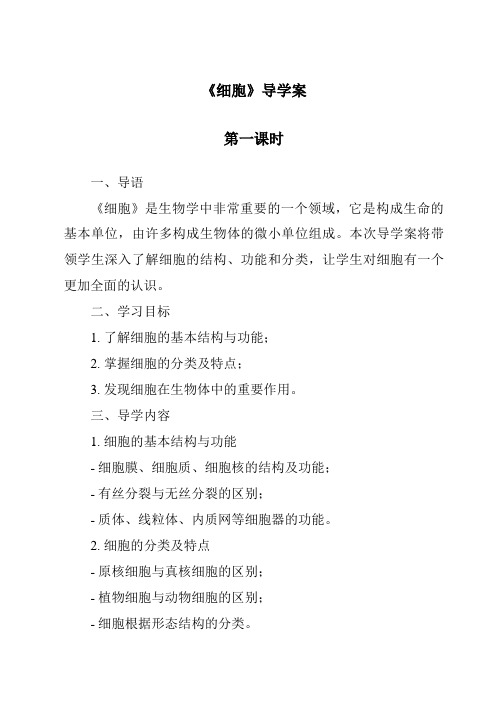 《细胞》导学案

第一课时

一、导语

《细胞》是生物学中非常重要的一个领域，它是构成生命的基本单位，由许多构成生物体的微小单位组成。本次导学案将带领学生深入了解细胞的结构、功能和分类，让学生对细胞有一个更加全面的认识。

二、学习目标

1. 了解细胞的基本结构与功能；

2. 掌握细胞的分类及特点；

3. 发现细胞在生物体中的重要作用。

三、导学内容

1. 细胞的基本结构与功能

- 细胞膜、细胞质、细胞核的结构及功能；

- 有丝分裂与无丝分裂的区别；

- 质体、线粒体、内质网等细胞器的功能。

2. 细胞的分类及特点

- 原核细胞与真核细胞的区别；

- 植物细胞与动物细胞的区别；

- 细胞根据形态结构的分类。